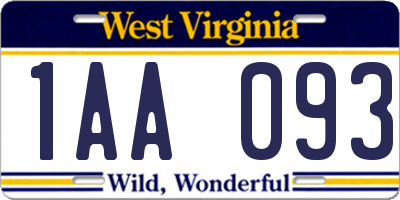 West Virginia

1AA 093

Wild, Wonderful